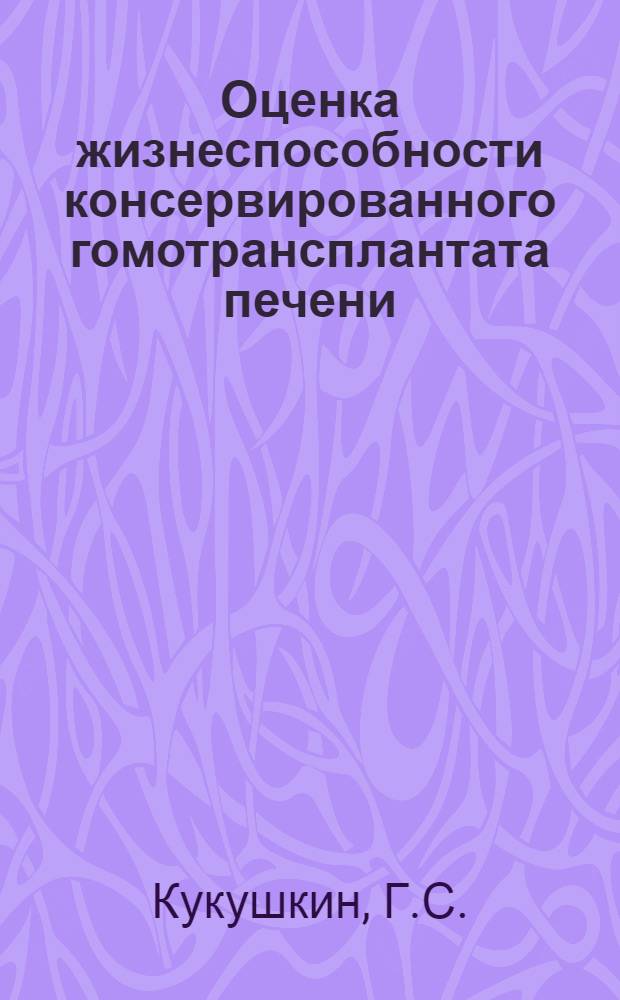 Оценка жизнеспособности консервированного гомотрансплантата печени

Кукушкин, Г.С.